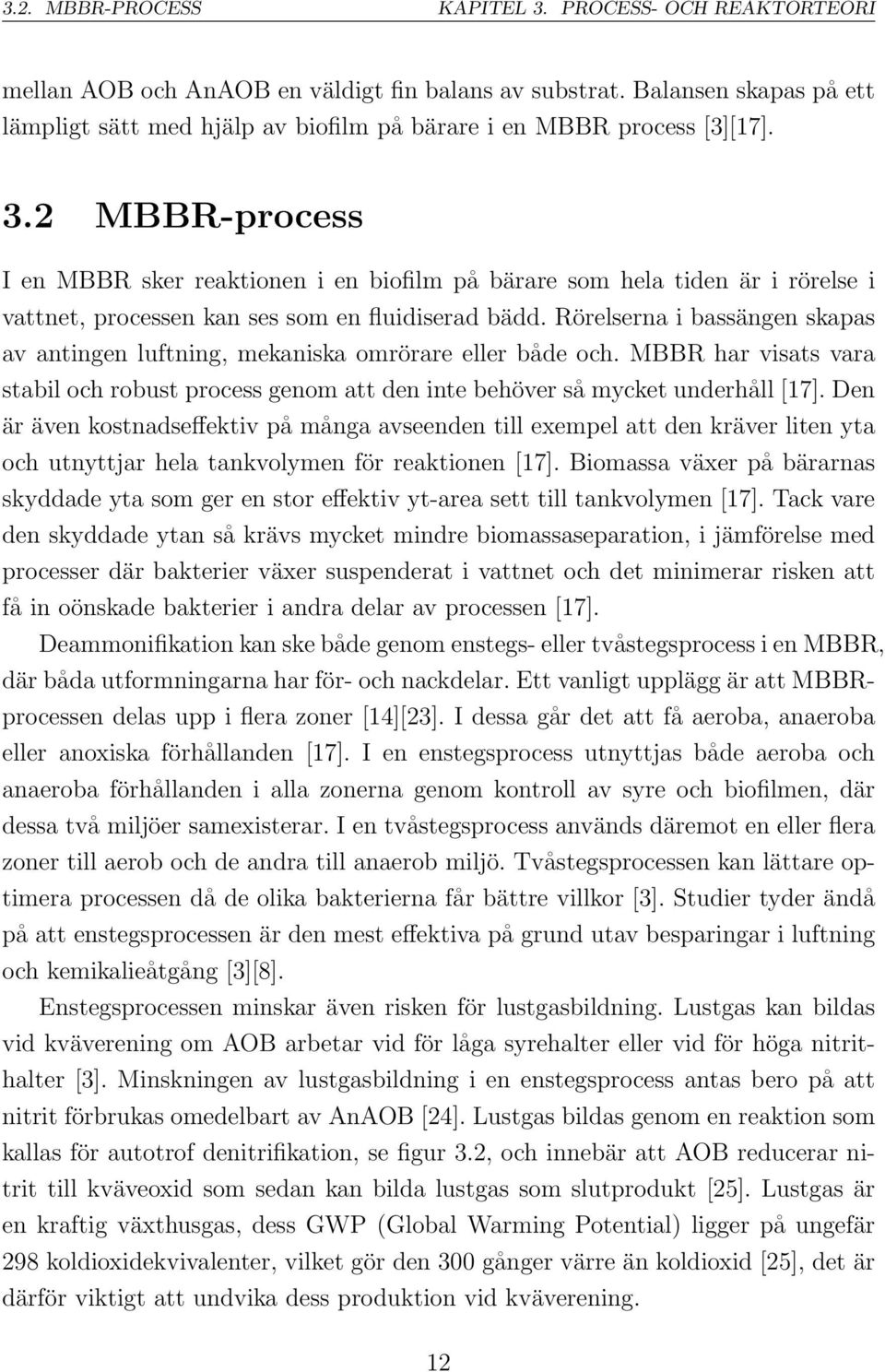 3.2. MBBR-PROCESS KAPITEL 3. PROCESS- OCH REAKTORTEORI

mellan AOB och AnAOB en väldigt fin balans av substrat. Balansen skapas på ett lämpligt sätt med hjälp av biofilm på bärare i en MBBR process [3][17].

3.2 MBBR-process

I en MBBR sker reaktionen i en biofilm på bärare som hela tiden är i rörelse i vattnet, processen kan ses som en fluidiserad bädd. Rörelserna i bassängen skapas av antingen luftning, mekaniska omrörare eller både och. MBBR har visats vara stabil och robust process genom att den inte behöver så mycket underhåll [17]. Den är även kostnadseffektiv på många avseenden till exempel att den kräver liten yta och utnyttjar hela tankvolymen för reaktionen [17]. Biomassa växer på bärarnas skyddade yta som ger en stor effektiv yt-area sett till tankvolymen [17]. Tack vare den skyddade ytan så krävs mycket mindre biomassaseparation, i jämförelse med processer där bakterier växer suspenderat i vattnet och det minimerar risken att få in oönskade bakterier i andra delar av processen [17].

Deammonifikation kan ske både genom enstegs- eller tvåstegsprocess i en MBBR, där båda utformningarna har för- och nackdelar. Ett vanligt upplägg är att MBBR-processen delas upp i flera zoner [14][23]. I dessa går det att få aeroba, anaeroba eller anoxiska förhållanden [17]. I en enstegsprocess utnyttjas både aeroba och anaeroba förhållanden i alla zonerna genom kontroll av syre och biofilmen, där dessa två miljöer samexisterar. I en tvåstegsprocess används däremot en eller flera zoner till aerob och de andra till anaerob miljö. Tvåstegsprocessen kan lättare optimera processen då de olika bakterierna får bättre villkor [3]. Studier tyder ändå på att enstegsprocessen är den mest effektiva på grund utav besparingar i luftning och kemikalieåtgång [3][8].

Enstegsprocessen minskar även risken för lustgasbildning. Lustgas kan bildas vid kväverening om AOB arbetar vid för låga syrehalter eller vid för höga nitrithalter [3]. Minskningen av lustgasbildning i en enstegsprocess antas bero på att nitrit förbrukas omedelbart av AnAOB [24]. Lustgas bildas genom en reaktion som kallas för autotrof denitrifikation, se figur 3.2, och innebär att AOB reducerar nitrit till kväveoxid som sedan kan bilda lustgas som slutprodukt [25]. Lustgas är en kraftig växthusgas, dess GWP (Global Warming Potential) ligger på ungefär 298 koldioxidekvivalenter, vilket gör den 300 gånger värre än koldioxid [25], det är därför viktigt att undvika dess produktion vid kväverening.

12